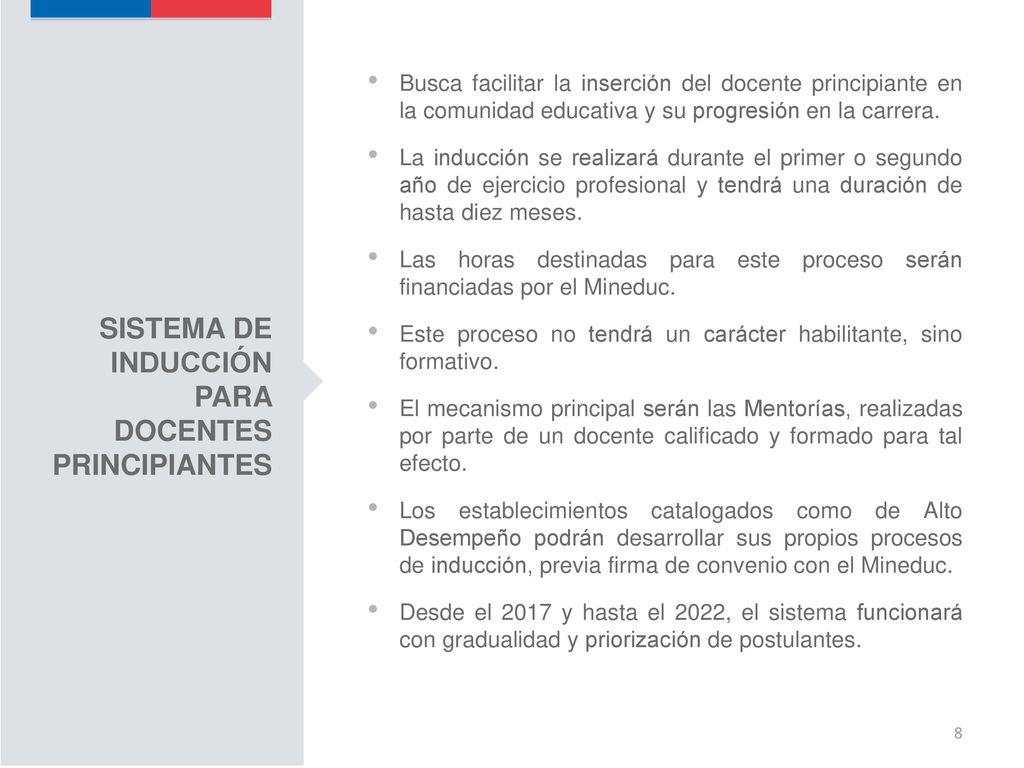 SISTEMA DE INDUCCIÓN PARA DOCENTES PRINCIPIANTES

• Busca facilitar la inserción del docente principiante en la comunidad educativa y su progresión en la carrera.

• La inducción se realizará durante el primer o segundo año de ejercicio profesional y tendrá una duración de hasta diez meses.

• Las horas destinadas para este proceso serán financiadas por el Mineduc.

• Este proceso no tendrá un carácter habilitante, sino formativo.

• El mecanismo principal serán las Mentorías, realizadas por parte de un docente calificado y formado para tal efecto.

• Los establecimientos catalogados como de Alto Desempeño podrán desarrollar sus propios procesos de inducción, previa firma de convenio con el Mineduc.

• Desde el 2017 y hasta el 2022, el sistema funcionará con gradualidad y priorización de postulantes.

8